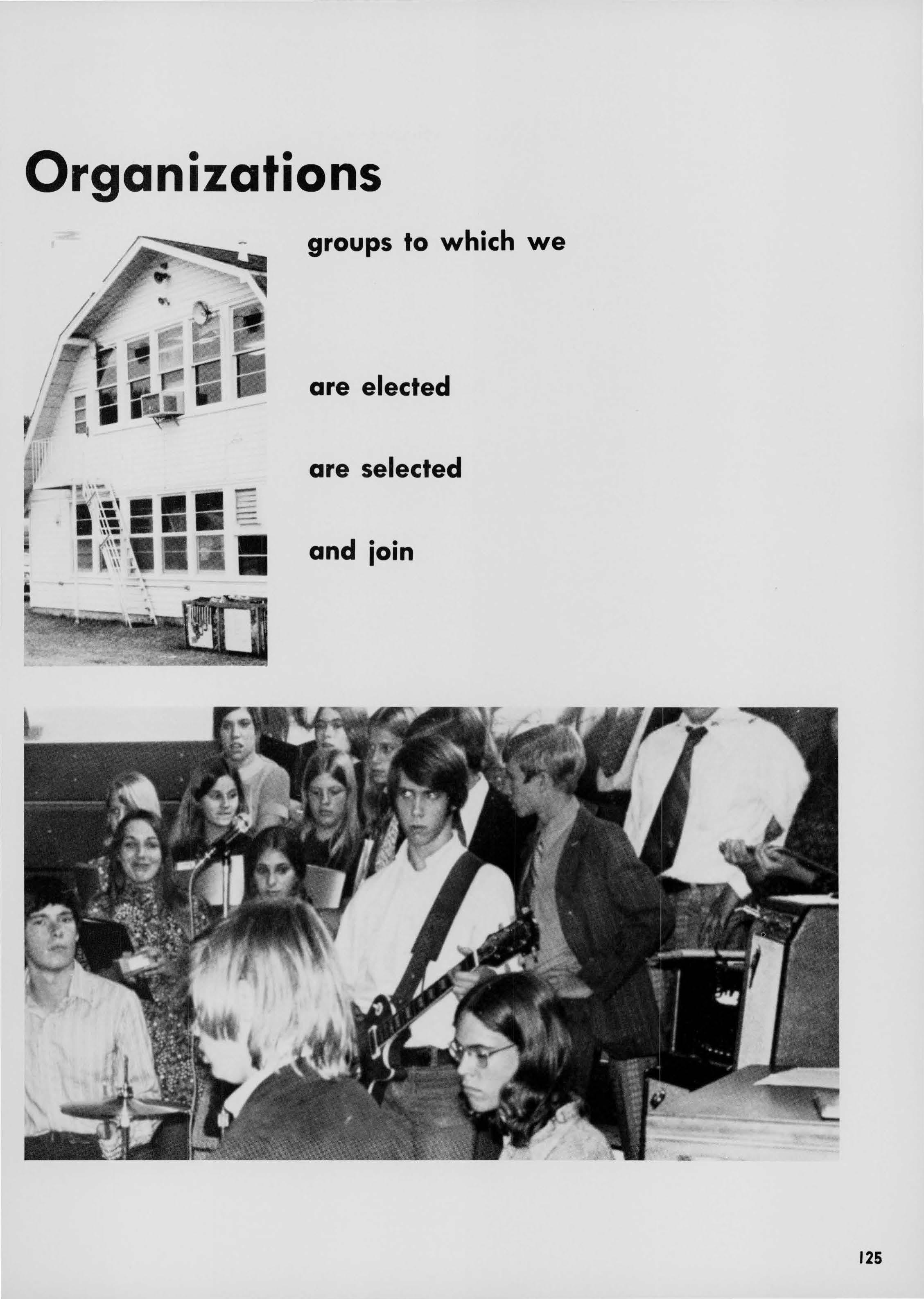 Organizations

groups to which we

are elected

are selected

and join

125